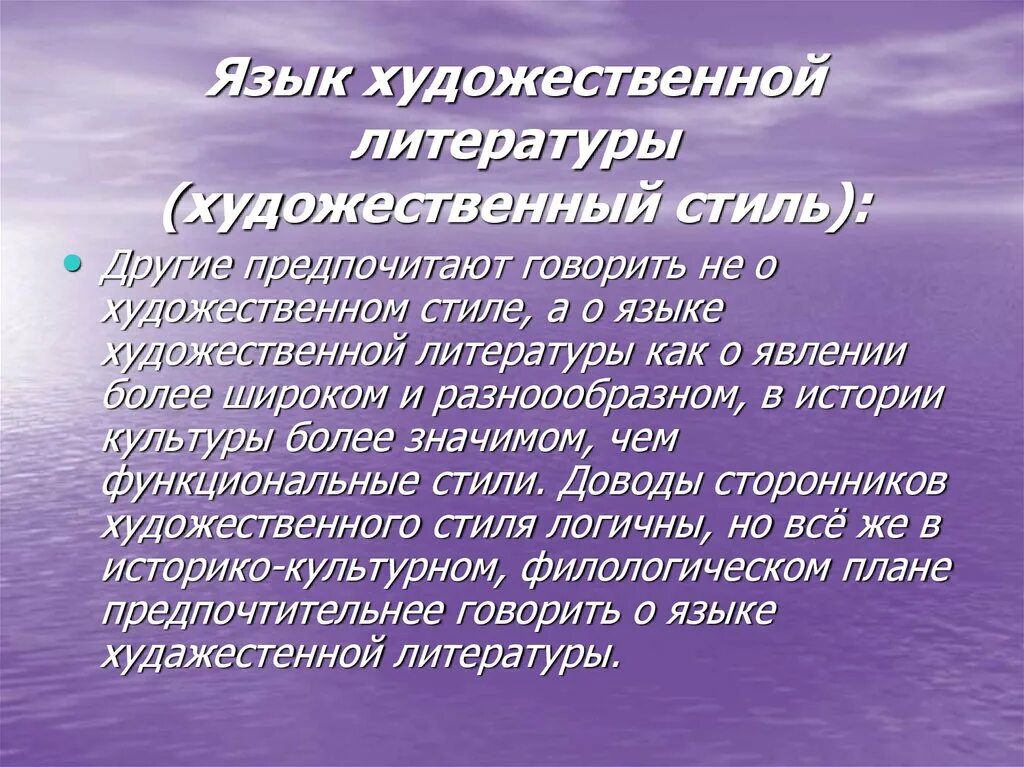 Язык художественной литературы (художественный стиль):

• Другие предпочитают говорить не о художественном стиле, а о языке художественной литературы как о явлении более широком и разноообразном, в истории культуры более значимом, чем функциональные стили. Доводы сторонников художественного стиля логичны, но всё же в историко-культурном, филологическом плане предпочтительнее говорить о языке худажестенной литературы.